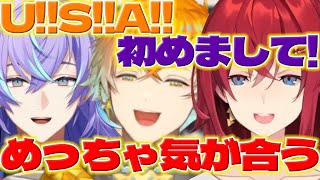 U!!S!!A!!
初めまして!
めっちゃ気が合う